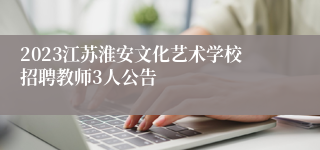 2023江苏淮安文化艺术学校招聘教师3人公告